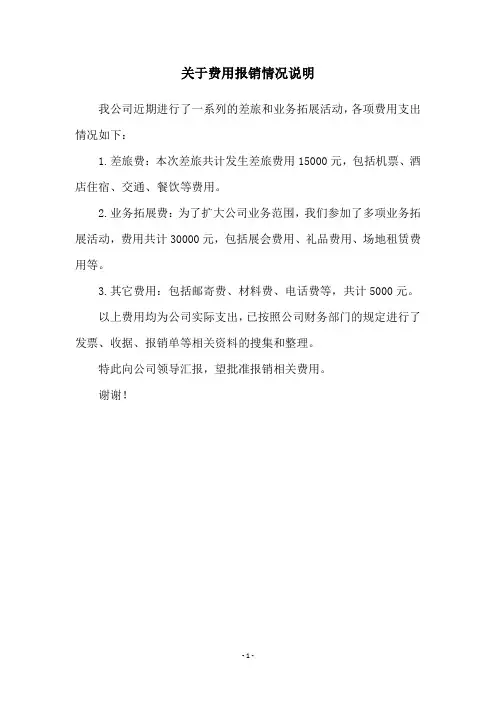 关于费用报销情况说明

我公司近期进行了一系列的差旅和业务拓展活动，各项费用支出情况如下：

1.差旅费：本次差旅共计发生差旅费用 15000 元，包括机票、酒店住宿、交通、餐饮等费用。

2.业务拓展费：为了扩大公司业务范围，我们参加了多项业务拓展活动，费用共计 30000 元，包括展会费用、礼品费用、场地租赁费用等。

3.其它费用：包括邮寄费、材料费、电话费等，共计 5000 元。

以上费用均为公司实际支出，已按照公司财务部门的规定进行了发票、收据、报销单等相关资料的搜集和整理。

特此向公司领导汇报，望批准报销相关费用。

谢谢！

- 1 -